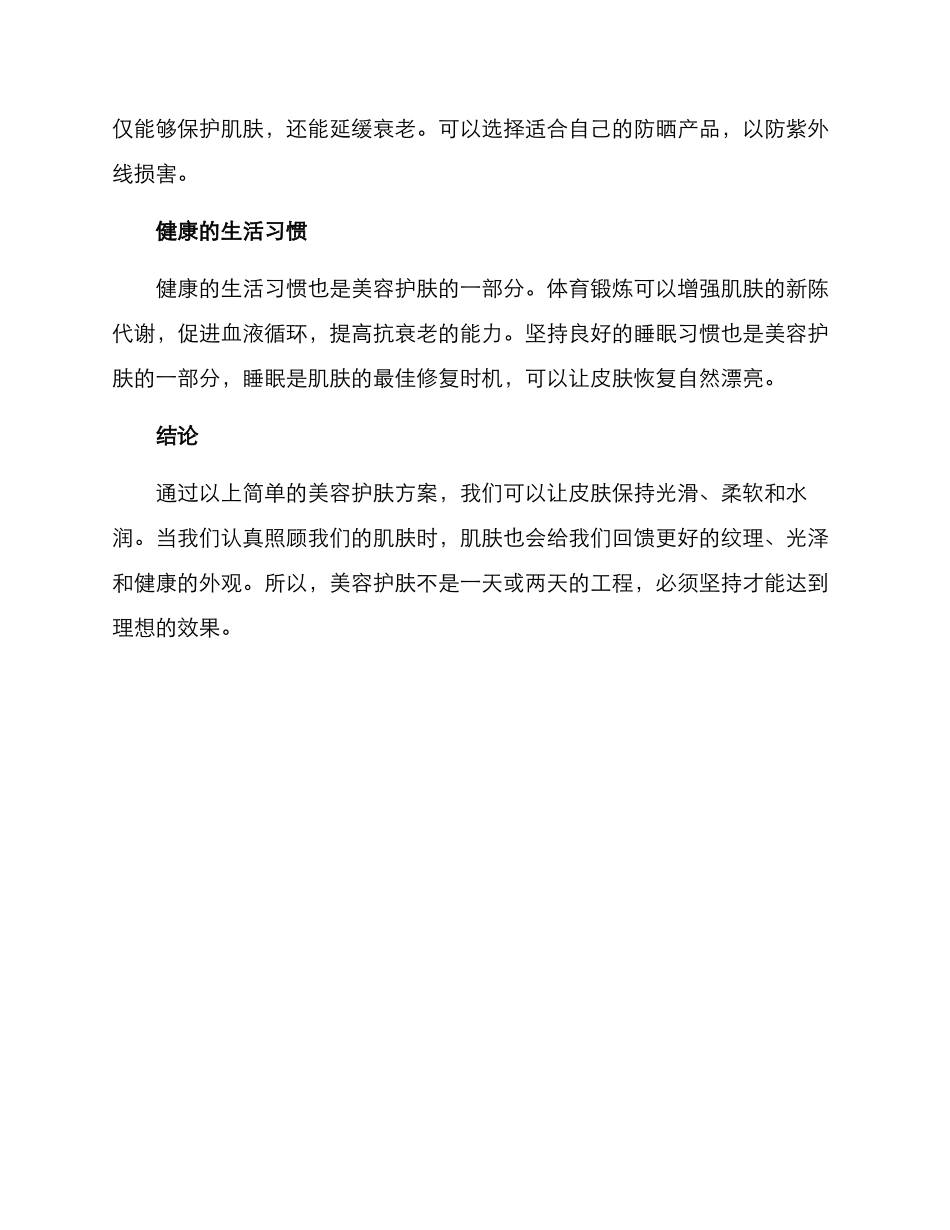 仅能够保护肌肤，还能延缓衰老。可以选择适合自己的防晒产品，以防紫外线损害。

健康的生活习惯

健康的生活习惯也是美容护肤的一部分。体育锻炼可以增强肌肤的新陈代谢，促进血液循环，提高抗衰老的能力。坚持良好的睡眠习惯也是美容护肤的一部分，睡眠是肌肤的最佳修复时机，可以让皮肤恢复自然漂亮。

结论

通过以上简单的美容护肤方案，我们可以让皮肤保持光滑、柔软和水润。当我们认真照顾我们的肌肤时，肌肤也会给我们回馈更好的纹理、光泽和健康的外观。所以，美容护肤不是一天或两天的工程，必须坚持才能达到理想的效果。